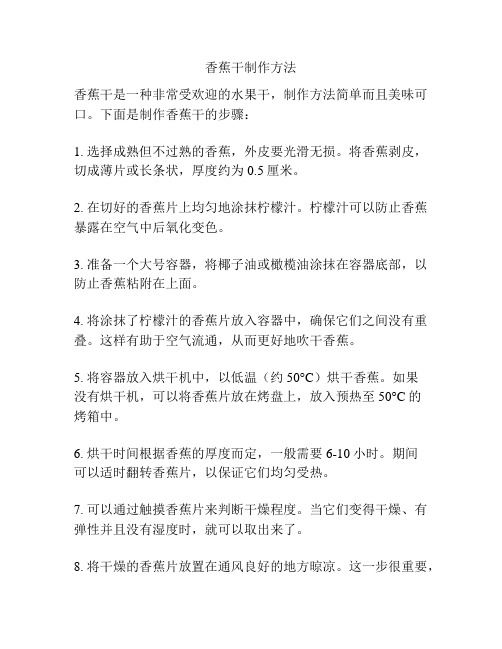 香蕉干制作方法

香蕉干是一种非常受欢迎的水果干，制作方法简单而且美味可口。下面是制作香蕉干的步骤：

1. 选择成熟但不过熟的香蕉，外皮要光滑无损。将香蕉剥皮，切成薄片或长条状，厚度约为 0.5 厘米。

2. 在切好的香蕉片上均匀地涂抹柠檬汁。柠檬汁可以防止香蕉暴露在空气中后氧化变色。

3. 准备一个大号容器，将椰子油或橄榄油涂抹在容器底部，以防止香蕉粘附在上面。

4. 将涂抹了柠檬汁的香蕉片放入容器中，确保它们之间没有重叠。这样有助于空气流通，从而更好地吹干香蕉。

5. 将容器放入烘干机中，以低温（约 50°C）烘干香蕉。如果没有烘干机，可以将香蕉片放在烤盘上，放入预热至 50°C 的烤箱中。

6. 烘干时间根据香蕉的厚度而定，一般需要 6-10 小时。期间可以适时翻转香蕉片，以保证它们均匀受热。

7. 可以通过触摸香蕉片来判断干燥程度。当它们变得干燥、有弹性并且没有湿度时，就可以取出来了。

8. 将干燥的香蕉片放置在通风良好的地方晾凉。这一步很重要，